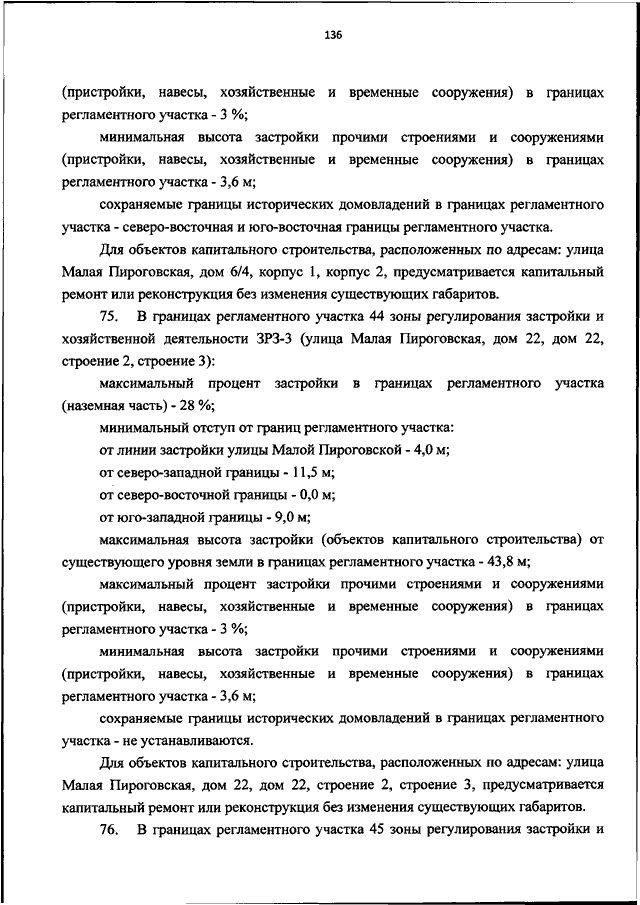 136

(пристройки, навесы, хозяйственные и временные сооружения) в границах регламентного участка - 3 %;

минимальная высота застройки прочими строениями и сооружениями (пристройки, навесы, хозяйственные и временные сооружения) в границах регламентного участка - 3,6 м;

сохраняемые границы исторических домовладений в границах регламентного участка - северо-восточная и юго-восточная границы регламентного участка.

Для объектов капитального строительства, расположенных по адресам: улица Малая Пироговская, дом 6/4, корпус 1, корпус 2, предусматривается капитальный ремонт или реконструкция без изменения существующих габаритов.

75. В границах регламентного участка 44 зоны регулирования застройки и хозяйственной деятельности ЗРЗ-3 (улица Малая Пироговская, дом 22, дом 22, строение 2, строение 3):

максимальный процент застройки в границах регламентного участка (наземная часть) - 28 %;

минимальный отступ от границ регламентного участка:

от линии застройки улицы Малой Пироговской - 4,0 м;

от северо-западной границы - 11,5 м;

от северо-восточной границы - 0,0 м;

от юго-западной границы - 9,0 м;

максимальная высота застройки (объектов капитального строительства) от существующего уровня земли в границах регламентного участка - 43,8 м;

максимальный процент застройки прочими строениями и сооружениями (пристройки, навесы, хозяйственные и временные сооружения) в границах регламентного участка - 3 %;

минимальная высота застройки прочими строениями и сооружениями (пристройки, навесы, хозяйственные и временные сооружения) в границах регламентного участка - 3,6 м;

сохраняемые границы исторических домовладений в границах регламентного участка - не устанавливаются.

Для объектов капитального строительства, расположенных по адресам: улица Малая Пироговская, дом 22, дом 22, строение 2, строение 3, предусматривается капитальный ремонт или реконструкция без изменения существующих габаритов.

76. В границах регламентного участка 45 зоны регулирования застройки и